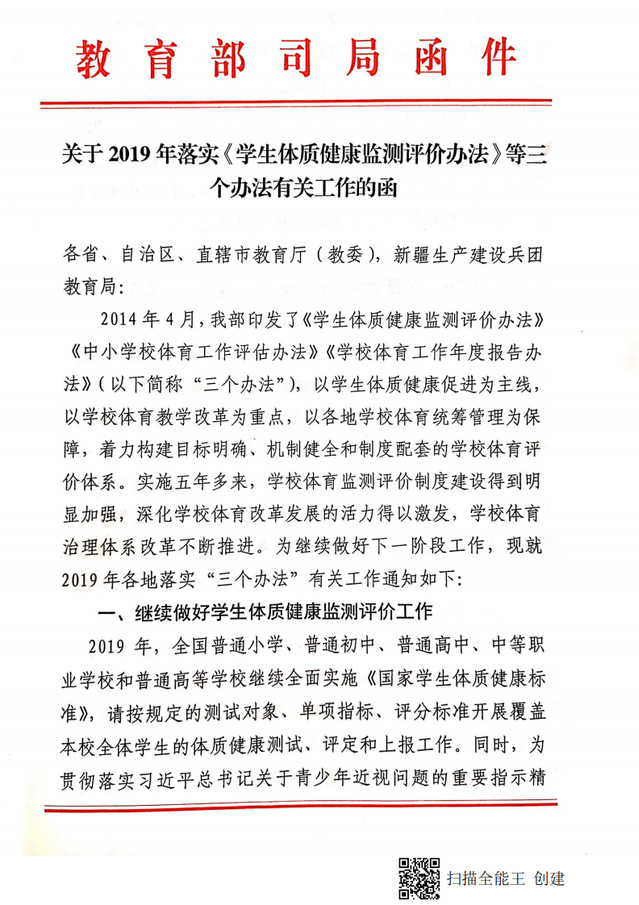 教育部司局函件

关于2019年落实《学生体质健康监测评价办法》等三个办法有关工作的函

各省、自治区、直辖市教育厅（教委），新疆生产建设兵团教育局：

2014年4月，我部印发了《学生体质健康监测评价办法》《中小学校体育工作评估办法》《学校体育工作年度报告办法》（以下简称“三个办法”），以学生体质健康促进为主线，以学校体育教学改革为重点，以各地学校体育统筹管理为保障，着力构建目标明确、机制健全和制度配套的学校体育评价体系。实施五年多来，学校体育监测评价制度建设得到明显加强，深化学校体育改革发展的活力得以激发，学校体育治理体系改革不断推进。为继续做好下一阶段工作，现就2019年各地落实“三个办法”有关工作通知如下：

一、继续做好学生体质健康监测评价工作

2019年，全国普通小学、普通初中、普通高中、中等职业学校和普通高等学校继续全面实施《国家学生体质健康标准》，请按规定的测试对象、单项指标、评分标准开展覆盖本校全体学生的体质健康测试、评定和上报工作。同时，为贯彻落实习近平总书记关于青少年近视问题的重要指示精

扫描全能王 创建